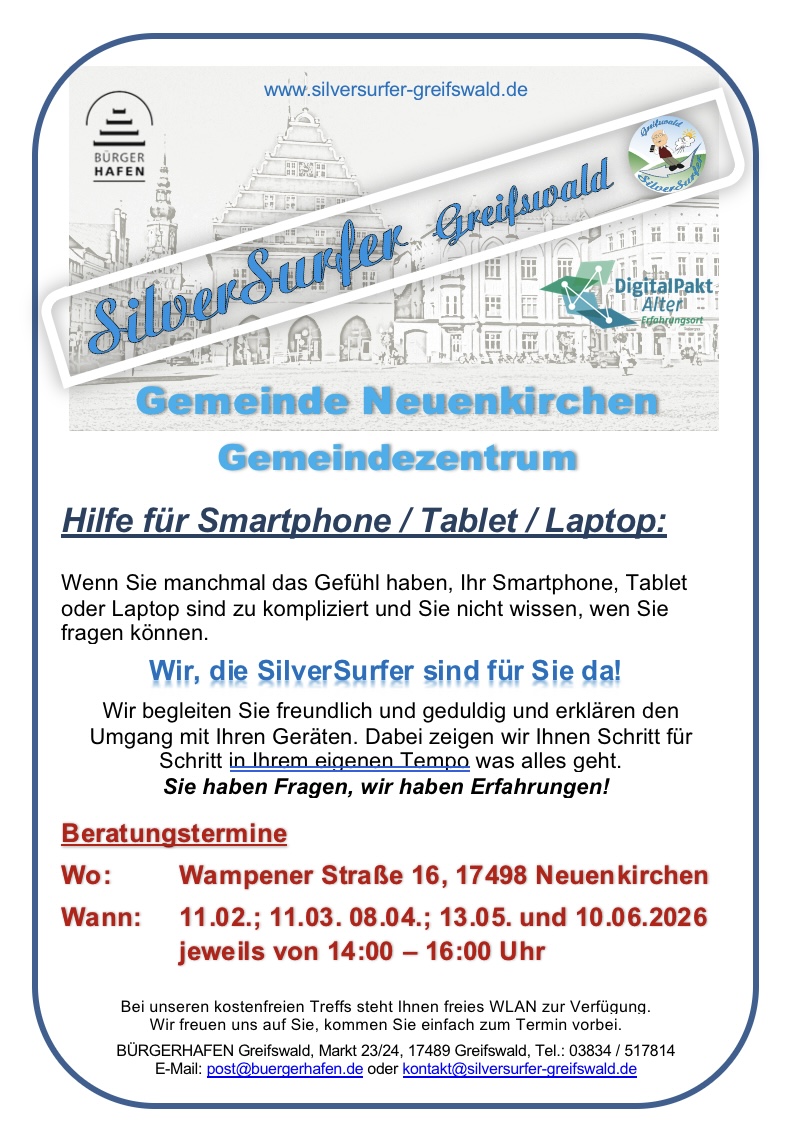 www.silversurfer-greifswald.de

BÜRGER
HAFEN

SilverSurfer Greifswald

Greifswald
SilverSurfer

DigitalPakt
Alter
Erfahrungsort

Gemeinde Neuenkirchen

Gemeindezentrum

Hilfe für Smartphone / Tablet / Laptop:

Wenn Sie manchmal das Gefühl haben, Ihr Smartphone, Tablet oder Laptop sind zu kompliziert und Sie nicht wissen, wen Sie fragen können.

Wir, die SilverSurfer sind für Sie da!

Wir begleiten Sie freundlich und geduldig und erklären den Umgang mit Ihren Geräten. Dabei zeigen wir Ihnen Schritt für Schritt in Ihrem eigenen Tempo was alles geht.
Sie haben Fragen, wir haben Erfahrungen!

Beratungstermine

Wo: Wampener Straße 16, 17498 Neuenkirchen

Wann: 11.02.; 11.03. 08.04.; 13.05. und 10.06.2026
jeweils von 14:00 – 16:00 Uhr

Bei unseren kostenfreien Treffs steht Ihnen freies WLAN zur Verfügung.
Wir freuen uns auf Sie, kommen Sie einfach zum Termin vorbei.

BÜRGERHAFEN Greifswald, Markt 23/24, 17489 Greifswald, Tel.: 03834 / 517814
E-Mail: post@buergerhafen.de oder kontakt@silversurfer-greifswald.de